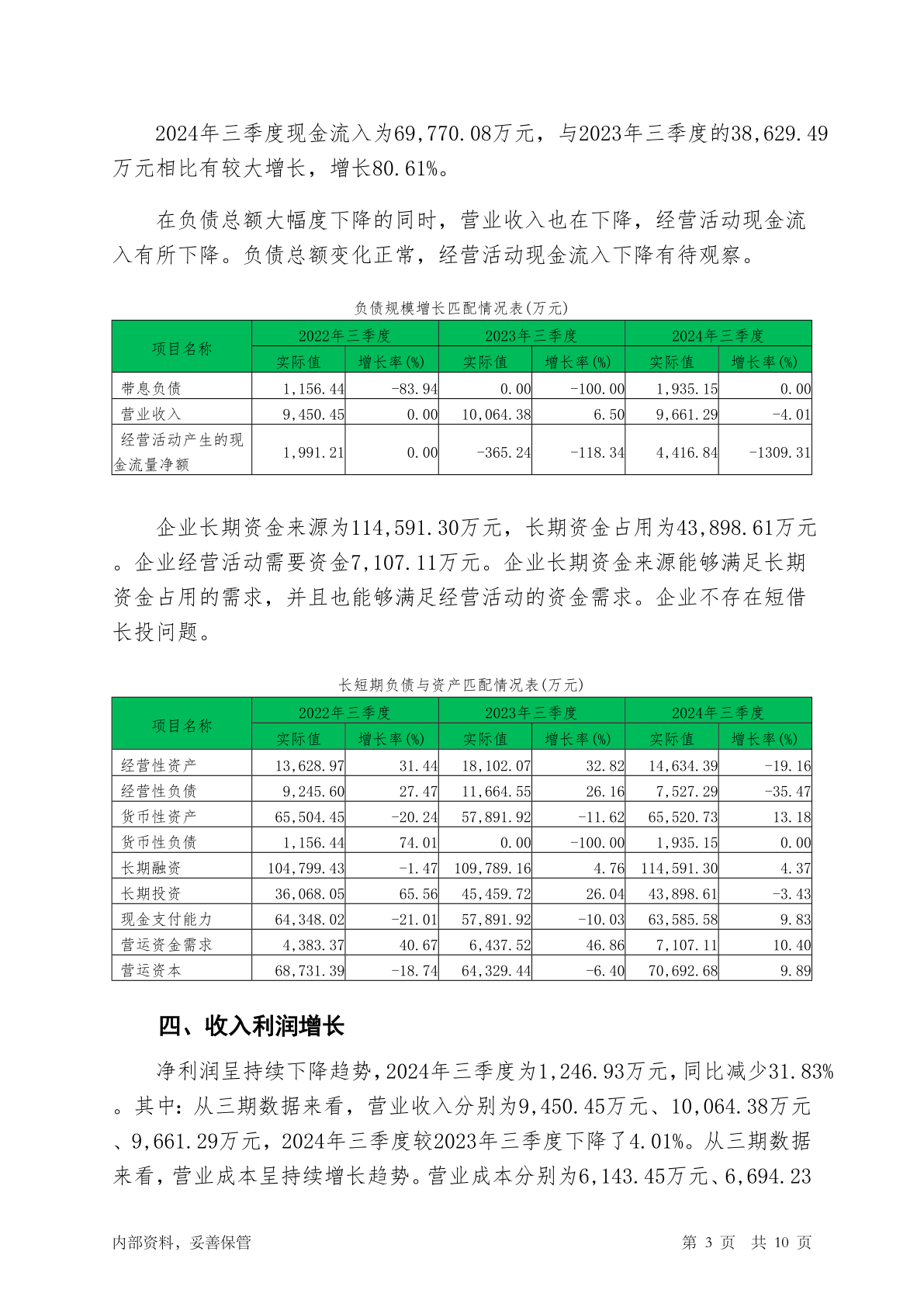 2024年三季度现金流入为69,770.08万元，与2023年三季度的38,629.49万元相比有较大增长，增长80.61%。

在负债总额大幅度下降的同时，营业收入也在下降，经营活动现金流入有所下降。负债总额变化正常，经营活动现金流入下降有待观察。

负债规模增长匹配情况表(万元)

| 项目名称 | 2022年三季度 实际值 | 2022年三季度 增长率(%) | 2023年三季度 实际值 | 2023年三季度 增长率(%) | 2024年三季度 实际值 | 2024年三季度 增长率(%) |
|---|---|---|---|---|---|---|
| 带息负债 | 1,156.44 | -83.94 | 0.00 | -100.00 | 1,935.15 | 0.00 |
| 营业收入 | 9,450.45 | 0.00 | 10,064.38 | 6.50 | 9,661.29 | -4.01 |
| 经营活动产生的现金流量净额 | 1,991.21 | 0.00 | -365.24 | -118.34 | 4,416.84 | -1309.31 |

企业长期资金来源为114,591.30万元，长期资金占用为43,898.61万元。企业经营活动需要资金7,107.11万元。企业长期资金来源能够满足长期资金占用的需求，并且也能够满足经营活动的资金需求。企业不存在短借长投问题。

长短期负债与资产匹配情况表(万元)

| 项目名称 | 2022年三季度 实际值 | 2022年三季度 增长率(%) | 2023年三季度 实际值 | 2023年三季度 增长率(%) | 2024年三季度 实际值 | 2024年三季度 增长率(%) |
|---|---|---|---|---|---|---|
| 经营性资产 | 13,628.97 | 31.44 | 18,102.07 | 32.82 | 14,634.39 | -19.16 |
| 经营性负债 | 9,245.60 | 27.47 | 11,664.55 | 26.16 | 7,527.29 | -35.47 |
| 货币性资产 | 65,504.45 | -20.24 | 57,891.92 | -11.62 | 65,520.73 | 13.18 |
| 货币性负债 | 1,156.44 | 74.01 | 0.00 | -100.00 | 1,935.15 | 0.00 |
| 长期融资 | 104,799.43 | -1.47 | 109,789.16 | 4.76 | 114,591.30 | 4.37 |
| 长期投资 | 36,068.05 | 65.56 | 45,459.72 | 26.04 | 43,898.61 | -3.43 |
| 现金支付能力 | 64,348.02 | -21.01 | 57,891.92 | -10.03 | 63,585.58 | 9.83 |
| 营运资金需求 | 4,383.37 | 40.67 | 6,437.52 | 46.86 | 7,107.11 | 10.40 |
| 营运资本 | 68,731.39 | -18.74 | 64,329.44 | -6.40 | 70,692.68 | 9.89 |

四、收入利润增长

净利润呈持续下降趋势，2024年三季度为1,246.93万元，同比减少31.83%。其中：从三期数据来看，营业收入分别为9,450.45万元、10,064.38万元、9,661.29万元，2024年三季度较2023年三季度下降了4.01%。从三期数据来看，营业成本呈持续增长趋势。营业成本分别为6,143.45万元、6,694.23

内部资料，妥善保管 第 3 页 共 10 页